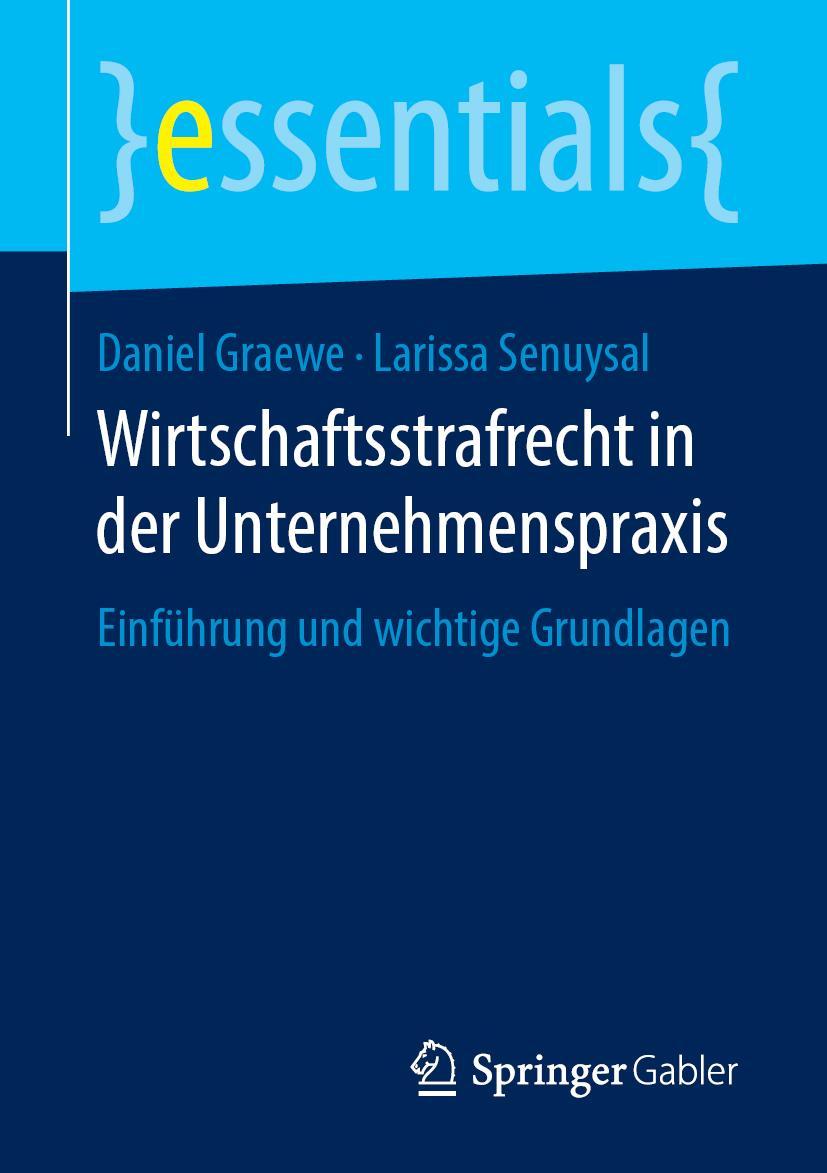 }essentials{

Daniel Graewe · Larissa Senuysal

Wirtschaftsstrafrecht in der Unternehmenspraxis

Einführung und wichtige Grundlagen

Springer Gabler